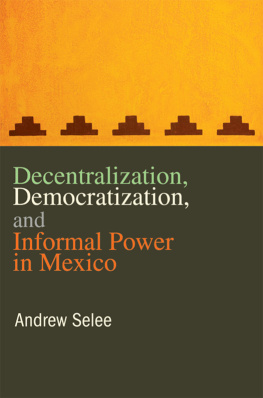 Decentralization,
Democratization,
and
Informal Power
in Mexico

Andrew Selee